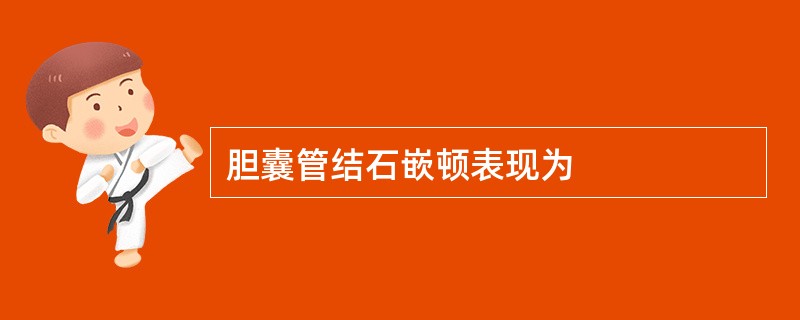 胆囊管结石嵌顿表现为